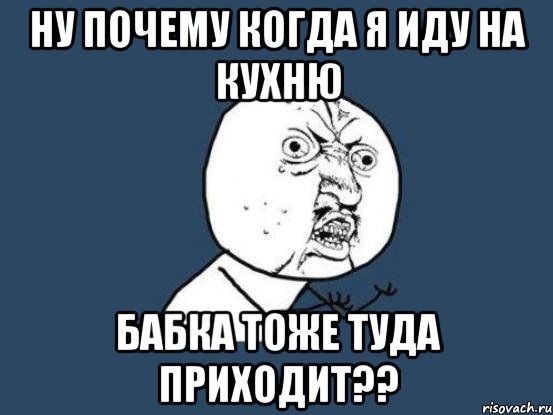 НУ ПОЧЕМУ КОГДА Я ИДУ НА КУХНЮ

БАБКА ТОЖЕ ТУДА ПРИХОДИТ??

risovach.ru